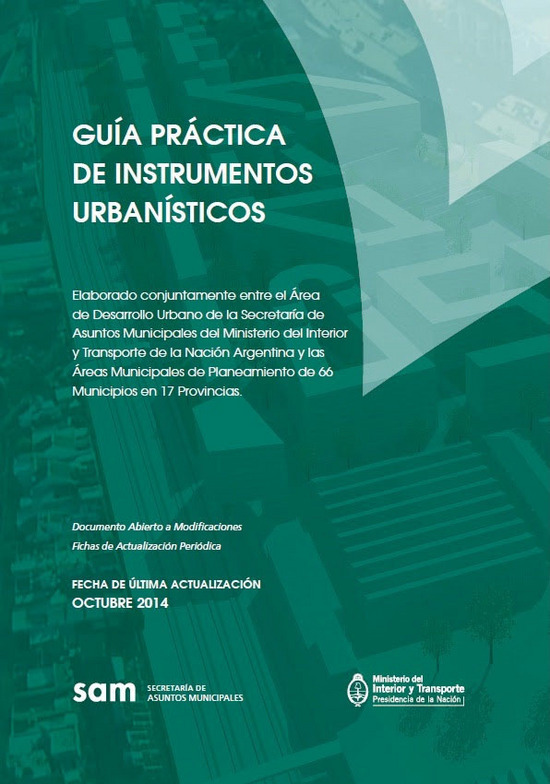 GUÍA PRÁCTICA DE INSTRUMENTOS URBANÍSTICOS

Elaborado conjuntamente entre el Área de Desarrollo Urbano de la Secretaría de Asuntos Municipales del Ministerio del Interior y Transporte de la Nación Argentina y las Áreas Municipales de Planeamiento de 66 Municipios en 17 Provincias.

Documento Abierto a Modificaciones
Fichas de Actualización Periódica

FECHA DE ÚLTIMA ACTUALIZACIÓN
OCTUBRE 2014

sam SECRETARÍA DE ASUNTOS MUNICIPALES

Ministerio del Interior y Transporte
Presidencia de la Nación